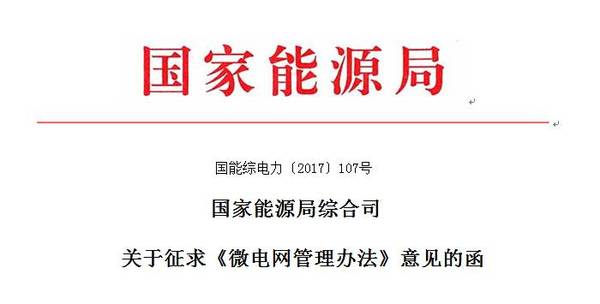 国家能源局

国能综电力〔2017〕107号

国家能源局综合司

关于征求《微电网管理办法》意见的函